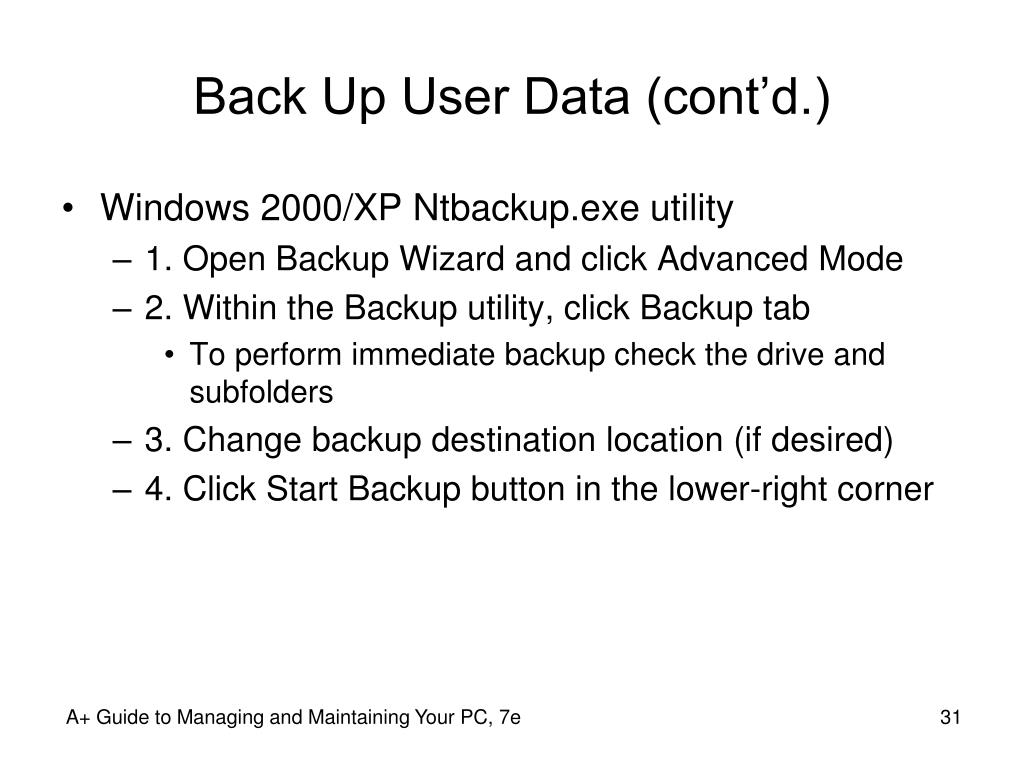 Back Up User Data (cont’d.)

• Windows 2000/XP Ntbackup.exe utility
– 1. Open Backup Wizard and click Advanced Mode
– 2. Within the Backup utility, click Backup tab
• To perform immediate backup check the drive and subfolders
– 3. Change backup destination location (if desired)
– 4. Click Start Backup button in the lower-right corner

A+ Guide to Managing and Maintaining Your PC, 7e

31